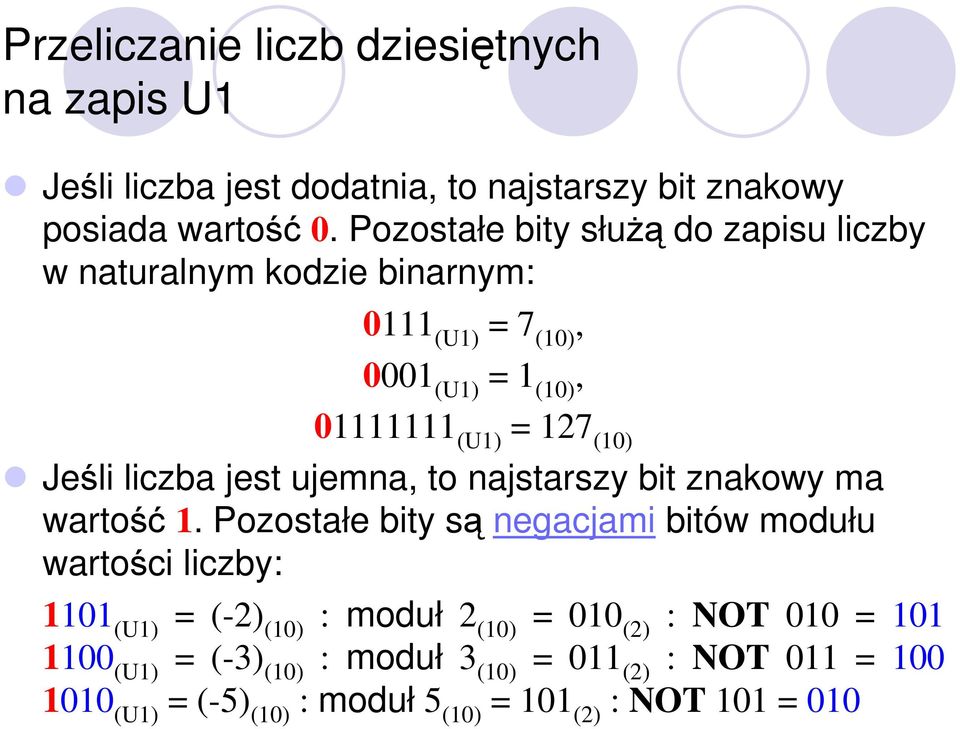 Przeliczanie liczb dziesiętnych na zapis U1

Jeśli liczba jest dodatnia, to najstarszy bit znakowy posiada wartość 0. Pozostałe bity służą do zapisu liczby w naturalnym kodzie binarnym:

$0111_{(U1)} = 7_{(10)}$,
$0001_{(U1)} = 1_{(10)}$,
$01111111_{(U1)} = 127_{(10)}$

Jeśli liczba jest ujemna, to najstarszy bit znakowy ma wartość 1. Pozostałe bity są negacjami bitów modułu wartości liczby:

$1101_{(U1)} = (-2)_{(10)}$ : moduł $2_{(10)} = 010_{(2)}$ : NOT 010 = 101
$1100_{(U1)} = (-3)_{(10)}$ : moduł $3_{(10)} = 011_{(2)}$ : NOT 011 = 100
$1010_{(U1)} = (-5)_{(10)}$ : moduł $5_{(10)} = 101_{(2)}$ : NOT 101 = 010